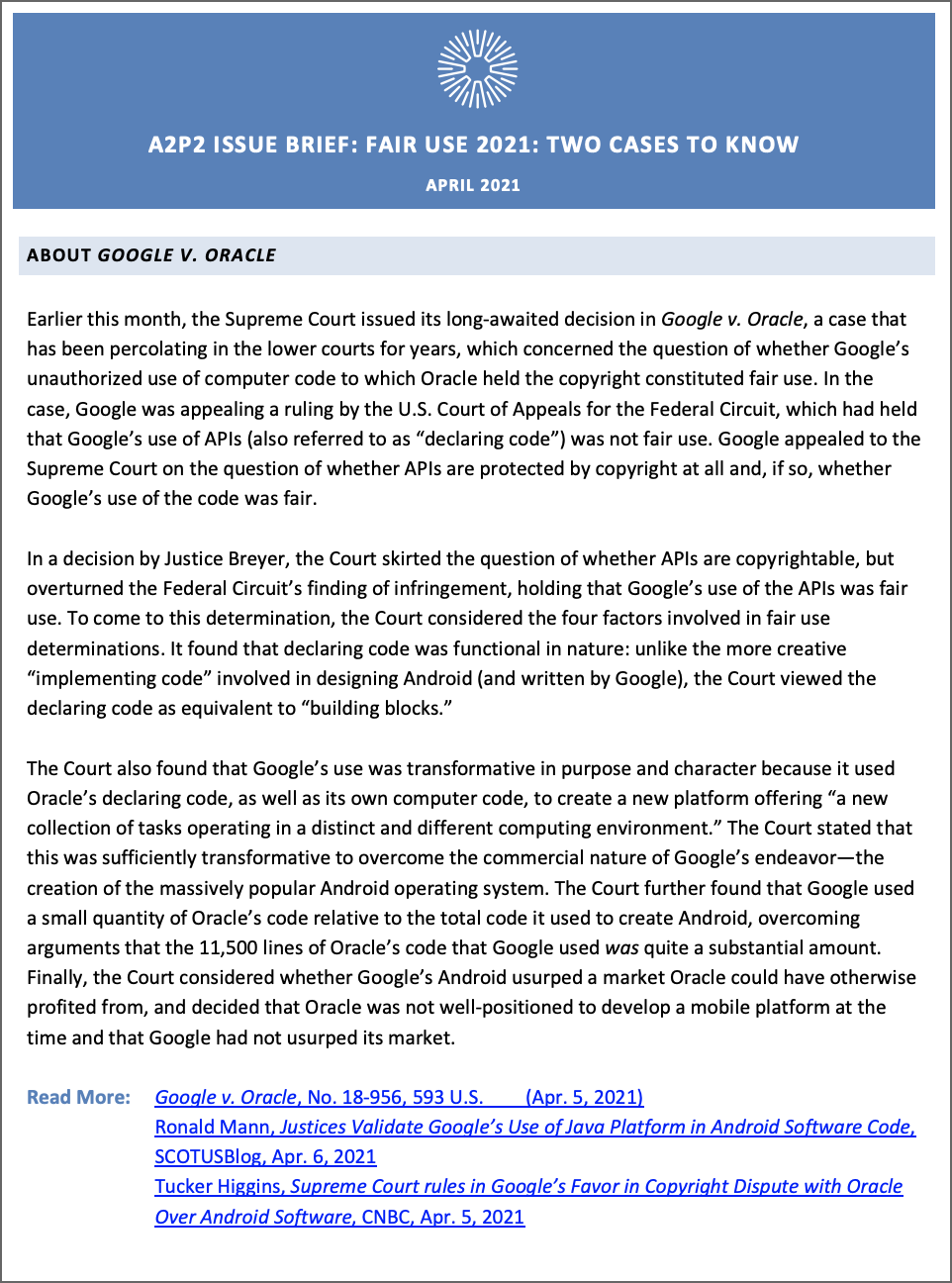 A2P2 ISSUE BRIEF: FAIR USE 2021: TWO CASES TO KNOW

APRIL 2021

ABOUT GOOGLE V. ORACLE

Earlier this month, the Supreme Court issued its long-awaited decision in Google v. Oracle, a case that has been percolating in the lower courts for years, which concerned the question of whether Google's unauthorized use of computer code to which Oracle held the copyright constituted fair use. In the case, Google was appealing a ruling by the U.S. Court of Appeals for the Federal Circuit, which had held that Google's use of APIs (also referred to as "declaring code") was not fair use. Google appealed to the Supreme Court on the question of whether APIs are protected by copyright at all and, if so, whether Google's use of the code was fair.

In a decision by Justice Breyer, the Court skirted the question of whether APIs are copyrightable, but overturned the Federal Circuit's finding of infringement, holding that Google's use of the APIs was fair use. To come to this determination, the Court considered the four factors involved in fair use determinations. It found that declaring code was functional in nature: unlike the more creative "implementing code" involved in designing Android (and written by Google), the Court viewed the declaring code as equivalent to "building blocks."

The Court also found that Google's use was transformative in purpose and character because it used Oracle's declaring code, as well as its own computer code, to create a new platform offering "a new collection of tasks operating in a distinct and different computing environment." The Court stated that this was sufficiently transformative to overcome the commercial nature of Google's endeavor—the creation of the massively popular Android operating system. The Court further found that Google used a small quantity of Oracle's code relative to the total code it used to create Android, overcoming arguments that the 11,500 lines of Oracle's code that Google used was quite a substantial amount. Finally, the Court considered whether Google's Android usurped a market Oracle could have otherwise profited from, and decided that Oracle was not well-positioned to develop a mobile platform at the time and that Google had not usurped its market.

Read More: Google v. Oracle, No. 18-956, 593 U.S. ___ (Apr. 5, 2021)
Ronald Mann, Justices Validate Google's Use of Java Platform in Android Software Code, SCOTUSBlog, Apr. 6, 2021
Tucker Higgins, Supreme Court rules in Google's Favor in Copyright Dispute with Oracle Over Android Software, CNBC, Apr. 5, 2021